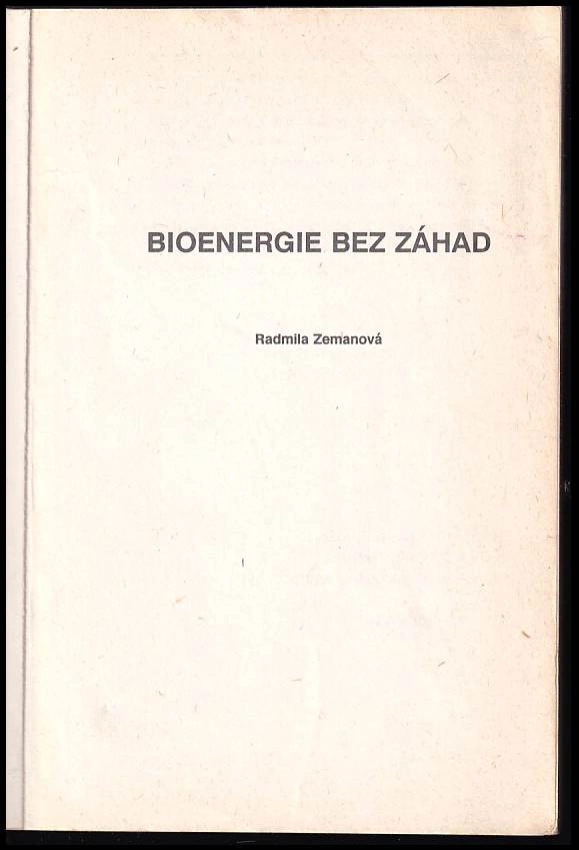 BIOENERGIE BEZ ZÁHAD

Radmila Zemanová